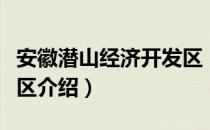 安徽潜山经济开发区
区介绍）